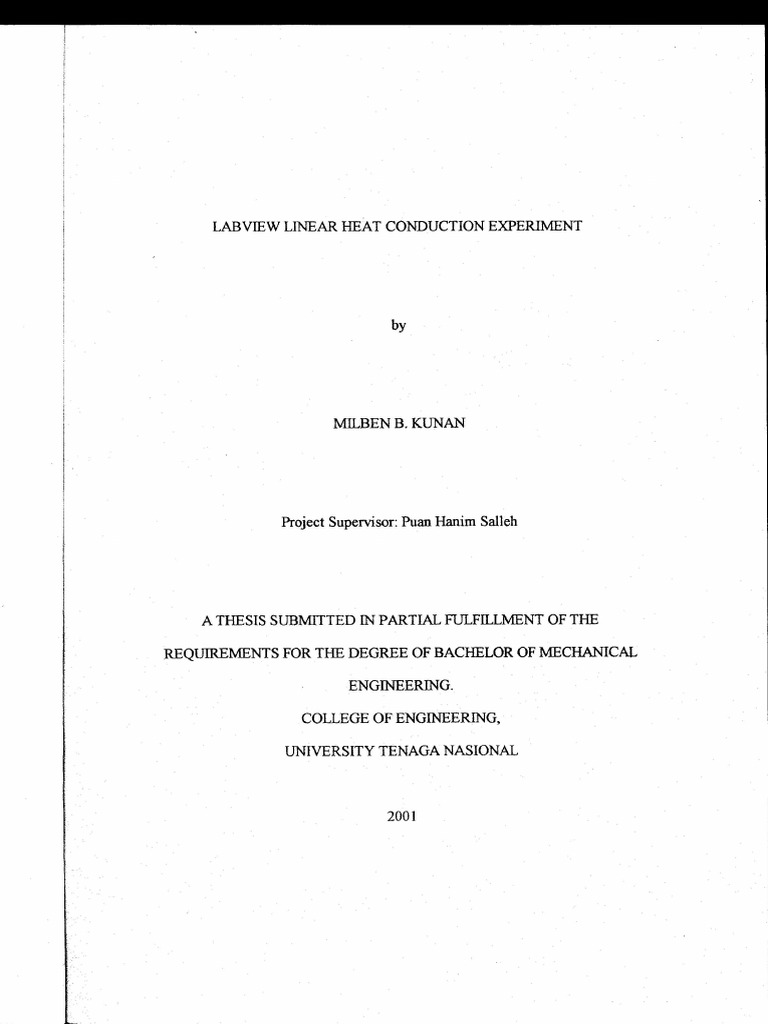 LABVIEW LINEAR HEAT CONDUCTION EXPERIMENT

by

MILBEN B. KUNAN

Project Supervisor: Puan Hanim Salleh

A THESIS SUBMITTED IN PARTIAL FULFILLMENT OF THE REQUIREMENTS FOR THE DEGREE OF BACHELOR OF MECHANICAL ENGINEERING.

COLLEGE OF ENGINEERING,

UNIVERSITY TENAGA NASIONAL

2001